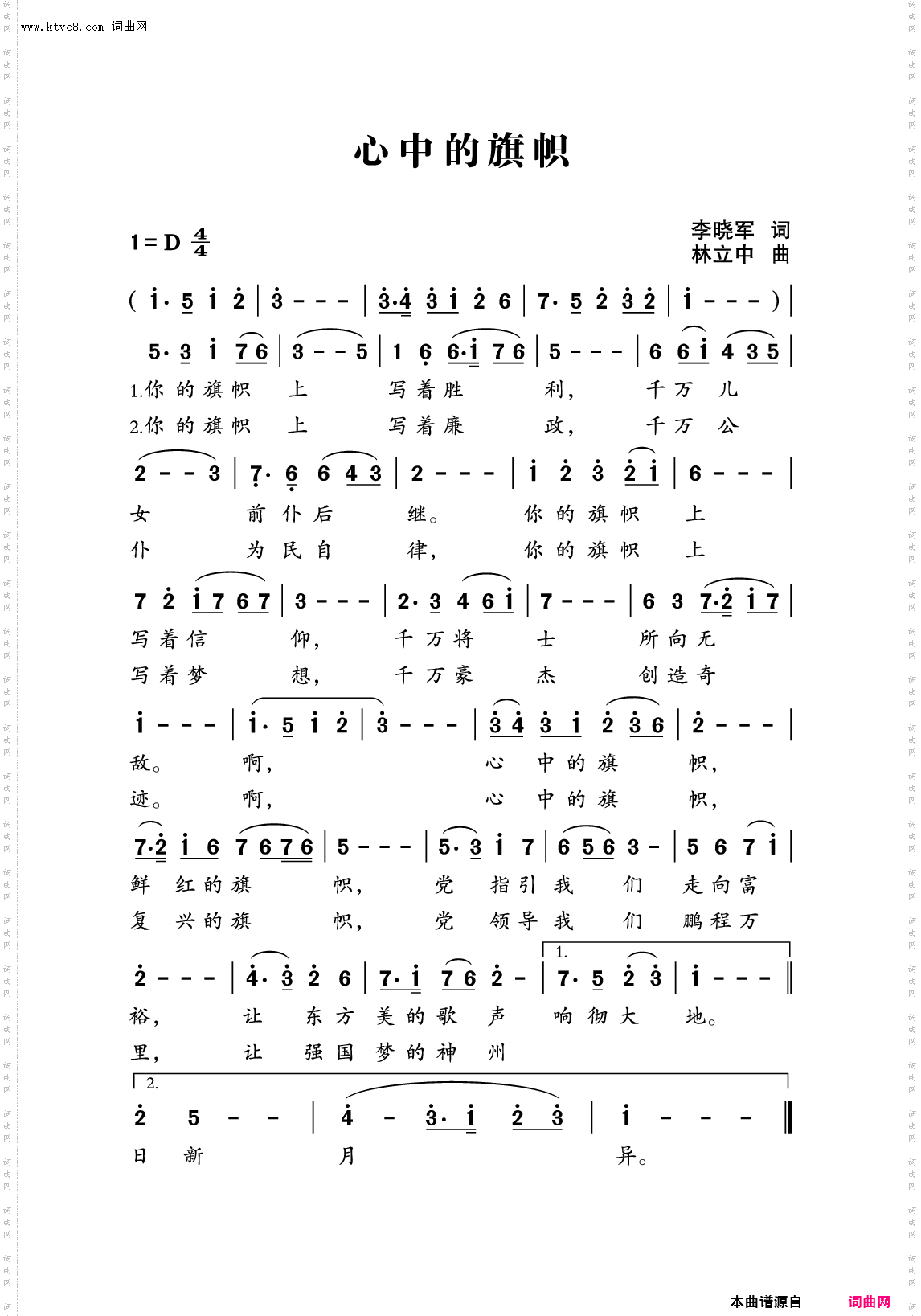 www.ktvc8.com 词曲网

心中的旗帜

1=D $\frac{4}{4}$

李晓军 词
林立中 曲

( i· 5 i 2 | 3 - - - | 3·4 3 i 2 6 | 7· 5 2 3 2 | i - - - ) |

5· 3 i 7 6 | 3 - - 5 | 1 6 6·i 7 6 | 5 - - - | 6 6 i 4 3 5 |
1.你 的 旗 帜 上 写 着 胜 利, 千 万 儿
2.你 的 旗 帜 上 写 着 廉 政, 千 万 公

2 - - 3 | 7· 6 6 4 3 | 2 - - - | i 2 3 2 i | 6 - - - |
女 前 仆 后 继。 你 的 旗 帜 上
仆 为 民 自 律, 你 的 旗 帜 上

7 2 i 7 6 7 | 3 - - - | 2· 3 4 6 i | 7 - - - | 6 3 7·2 i 7 |
写 着 信 仰, 千 万 将 士 所 向 无
写 着 梦 想, 千 万 豪 杰 创 造 奇

i - - - | i· 5 i 2 | 3 - - - | 3 4 3 i 2 3 6 | 2 - - - |
敌。 啊, 心 中 的 旗 帜,
迹。 啊, 心 中 的 旗 帜,

7·2 i 6 7 6 7 6 | 5 - - - | 5· 3 i 7 | 6 5 6 3 - | 5 6 7 i |
鲜 红 的 旗 帜, 党 指 引 我 们 走 向 富
复 兴 的 旗 帜, 党 领 导 我 们 鹏 程 万

2 - - - | 4· 3 2 6 | 7· i 7 6 2 - | 1. 7· 5 2 3 | i - - - ‖
裕, 让 东 方 美 的 歌 声 响 彻 大 地。
里, 让 强 国 梦 的 神 州

2. 2 5 - - | 4 - 3· i 2 3 | i - - - ‖
日 新 月 异。

本曲谱源自 词曲网